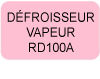 DÉFROISSEUR
VAPEUR
RD100A